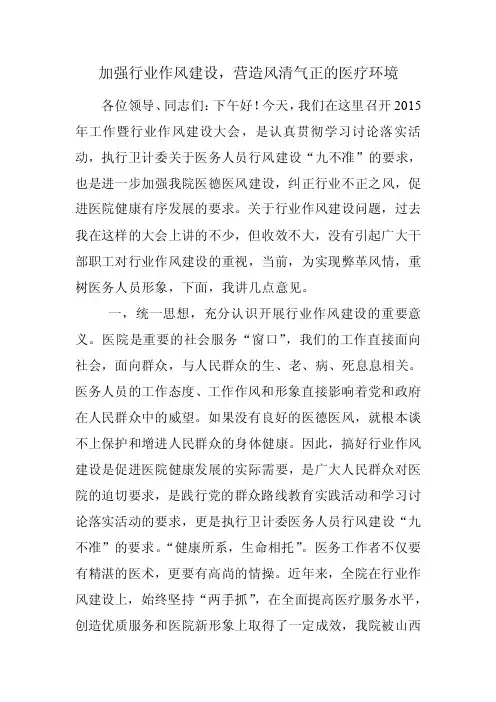 加强行业作风建设，营造风清气正的医疗环境

各位领导、同志们：下午好！今天，我们在这里召开2015年工作暨行业作风建设大会，是认真贯彻学习讨论落实活动，执行卫计委关于医务人员行风建设“九不准”的要求，也是进一步加强我院医德医风建设，纠正行业不正之风，促进医院健康有序发展的要求。关于行业作风建设问题，过去我在这样的大会上讲的不少，但收效不大，没有引起广大干部职工对行业作风建设的重视，当前，为实现弊革风情，重树医务人员形象，下面，我讲几点意见。

一，统一思想，充分认识开展行业作风建设的重要意义。医院是重要的社会服务“窗口”，我们的工作直接面向社会，面向群众，与人民群众的生、老、病、死息息相关。医务人员的工作态度、工作作风和形象直接影响着党和政府在人民群众中的威望。如果没有良好的医德医风，就根本谈不上保护和增进人民群众的身体健康。因此，搞好行业作风建设是促进医院健康发展的实际需要，是广大人民群众对医院的迫切要求，是践行党的群众路线教育实践活动和学习讨论落实活动的要求，更是执行卫计委医务人员行风建设“九不准”的要求。“健康所系，生命相托”。医务工作者不仅要有精湛的医术，更要有高尚的情操。近年来，全院在行业作风建设上，始终坚持“两手抓”，在全面提高医疗服务水平，创造优质服务和医院新形象上取得了一定成效，我院被山西